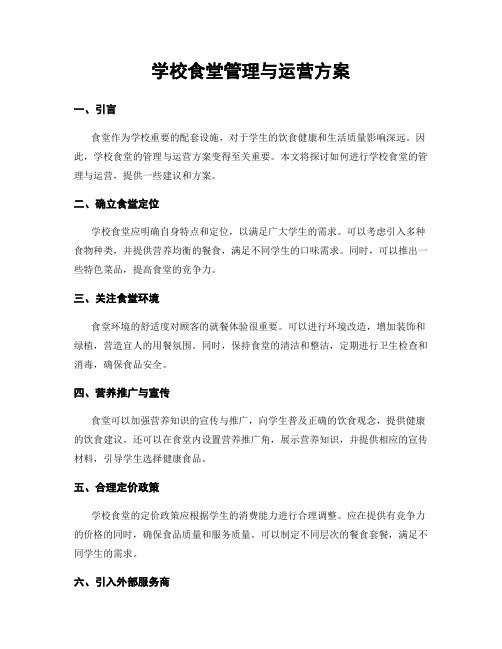 学校食堂管理与运营方案

一、引言

食堂作为学校重要的配套设施，对于学生的饮食健康和生活质量影响深远。因此，学校食堂的管理与运营方案变得至关重要。本文将探讨如何进行学校食堂的管理与运营，提供一些建议和方案。

二、确立食堂定位

学校食堂应明确自身特点和定位，以满足广大学生的需求。可以考虑引入多种食物种类，并提供营养均衡的餐食，满足不同学生的口味需求。同时，可以推出一些特色菜品，提高食堂的竞争力。

三、关注食堂环境

食堂环境的舒适度对顾客的就餐体验很重要。可以进行环境改造，增加装饰和绿植，营造宜人的用餐氛围。同时，保持食堂的清洁和整洁，定期进行卫生检查和消毒，确保食品安全。

四、营养推广与宣传

食堂可以加强营养知识的宣传与推广，向学生普及正确的饮食观念，提供健康的饮食建议。还可以在食堂内设置营养推广角，展示营养知识，并提供相应的宣传材料，引导学生选择健康食品。

五、合理定价政策

学校食堂的定价政策应根据学生的消费能力进行合理调整。应在提供有竞争力的价格的同时，确保食品质量和服务质量。可以制定不同层次的餐食套餐，满足不同学生的需求。

六、引入外部服务商